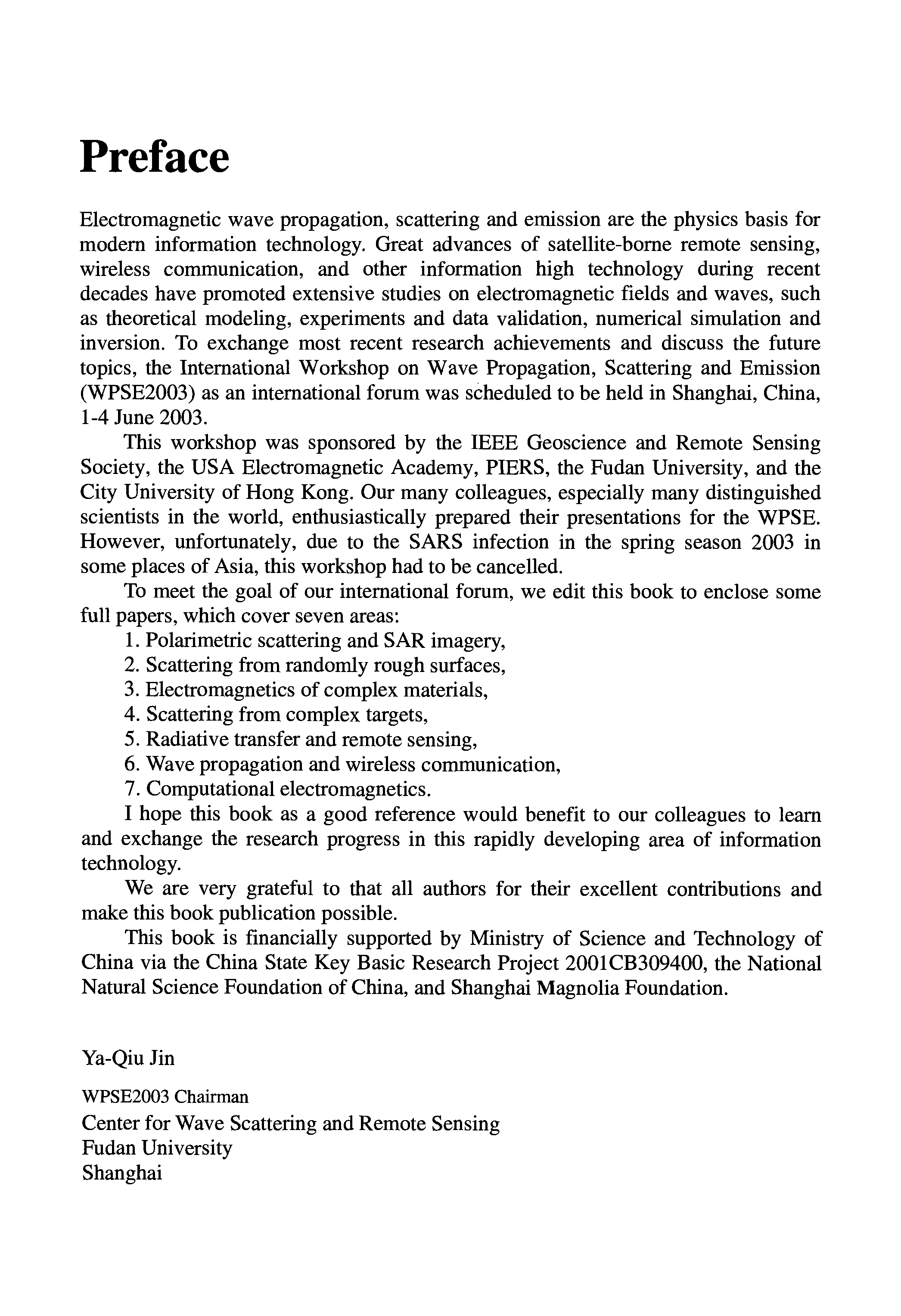 Preface

Electromagnetic wave propagation, scattering and emission are the physics basis for modern information technology. Great advances of satellite-borne remote sensing, wireless communication, and other information high technology during recent decades have promoted extensive studies on electromagnetic fields and waves, such as theoretical modeling, experiments and data validation, numerical simulation and inversion. To exchange most recent research achievements and discuss the future topics, the International Workshop on Wave Propagation, Scattering and Emission (WPSE2003) as an international forum was scheduled to be held in Shanghai, China, 1-4 June 2003.

This workshop was sponsored by the IEEE Geoscience and Remote Sensing Society, the USA Electromagnetic Academy, PIERS, the Fudan University, and the City University of Hong Kong. Our many colleagues, especially many distinguished scientists in the world, enthusiastically prepared their presentations for the WPSE. However, unfortunately, due to the SARS infection in the spring season 2003 in some places of Asia, this workshop had to be cancelled.

To meet the goal of our international forum, we edit this book to enclose some full papers, which cover seven areas:
1. Polarimetric scattering and SAR imagery,
2. Scattering from randomly rough surfaces,
3. Electromagnetics of complex materials,
4. Scattering from complex targets,
5. Radiative transfer and remote sensing,
6. Wave propagation and wireless communication,
7. Computational electromagnetics.

I hope this book as a good reference would benefit to our colleagues to learn and exchange the research progress in this rapidly developing area of information technology.

We are very grateful to that all authors for their excellent contributions and make this book publication possible.

This book is financially supported by Ministry of Science and Technology of China via the China State Key Basic Research Project 2001CB309400, the National Natural Science Foundation of China, and Shanghai Magnolia Foundation.

Ya-Qiu Jin

WPSE2003 Chairman
Center for Wave Scattering and Remote Sensing
Fudan University
Shanghai